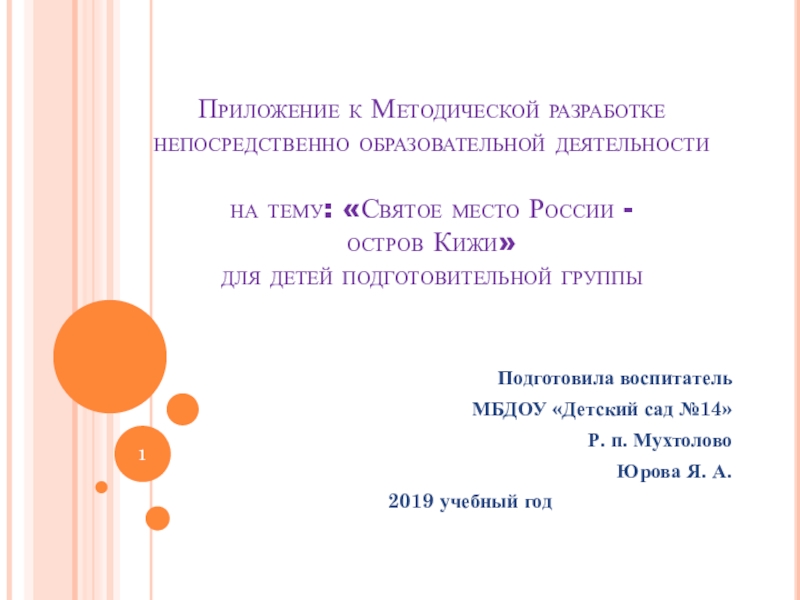 Приложение к Методической разработке непосредственно образовательной деятельности

на тему: «Святое место России - остров Кижи»
для детей подготовительной группы

Подготовила воспитатель
МБДОУ «Детский сад №14»
Р. п. Мухтолово
Юрова Я. А.
2019 учебный год

1